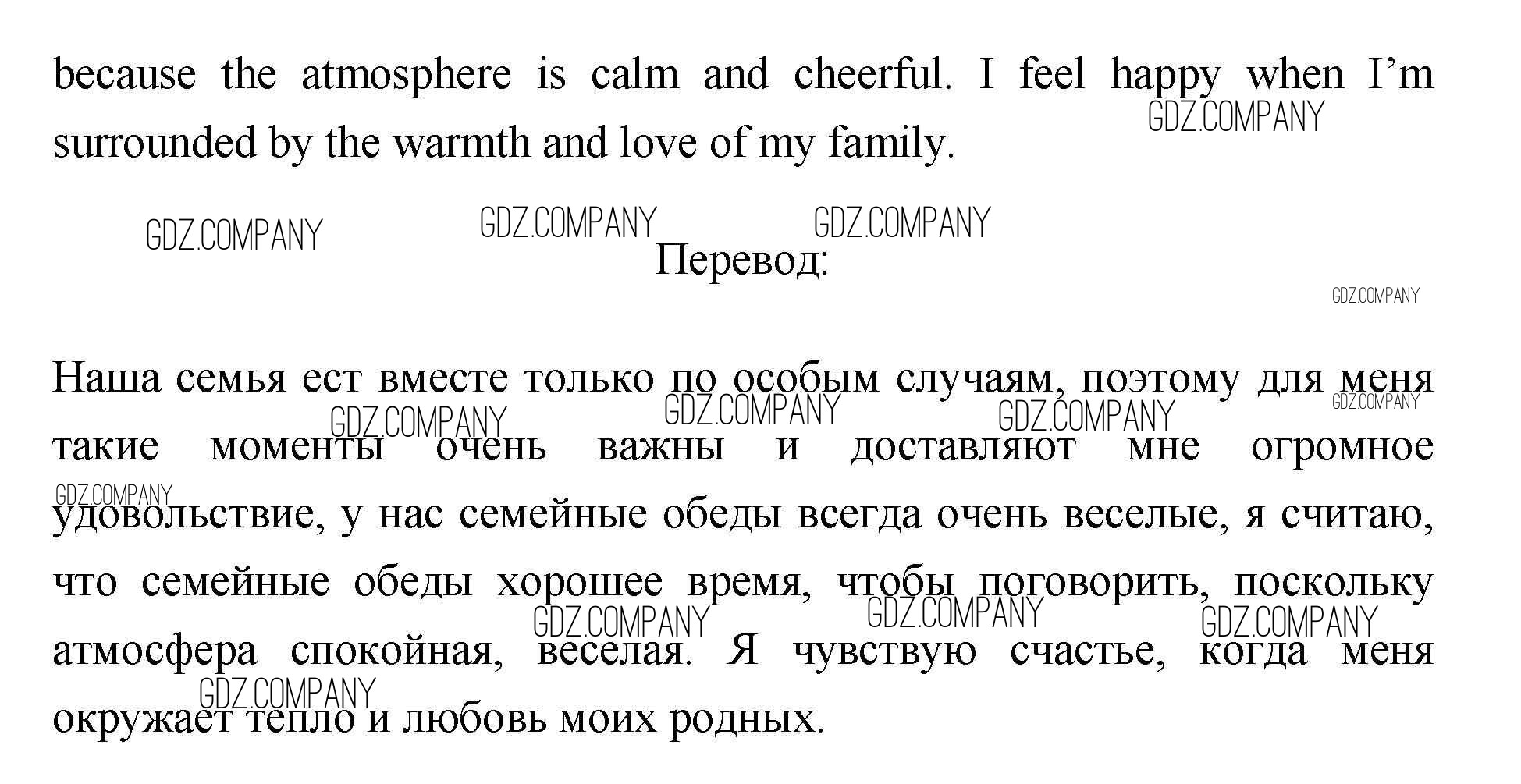 because the atmosphere is calm and cheerful. I feel happy when I'm surrounded by the warmth and love of my family.

Перевод:

Наша семья ест вместе только по особым случаям, поэтому для меня такие моменты очень важны и доставляют мне огромное удовольствие, у нас семейные обеды всегда очень веселые, я считаю, что семейные обеды хорошее время, чтобы поговорить, поскольку атмосфера спокойная, веселая. Я чувствую счастье, когда меня окружает тепло и любовь моих родных.

GDZ.COMPANY